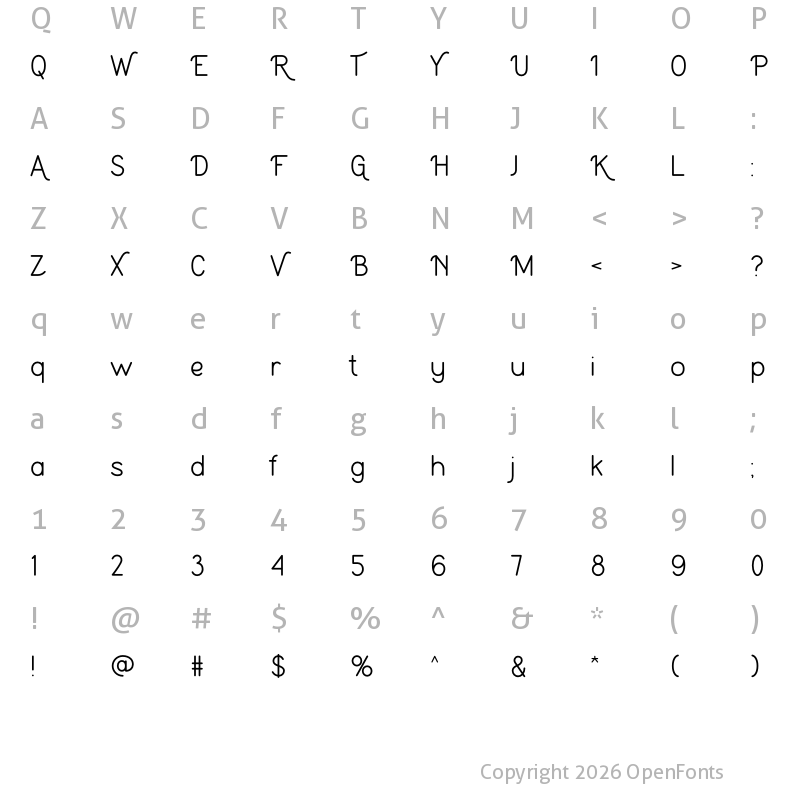 Q W E R T Y U I O P
Q W E R T Y U I O P
A S D F G H J K L :
A S D F G H J K L :
Z X C V B N M < > ?
Z X C V B N M < > ?
q w e r t y u i o p
q w e r t y u i o p
a s d f g h j k l ;
a s d f g h j k l ;
1 2 3 4 5 6 7 8 9 0
1 2 3 4 5 6 7 8 9 0
! @ # $ % ^ & * ( )
! @ # $ % ^ & * ( )

Copyright 2026 OpenFonts